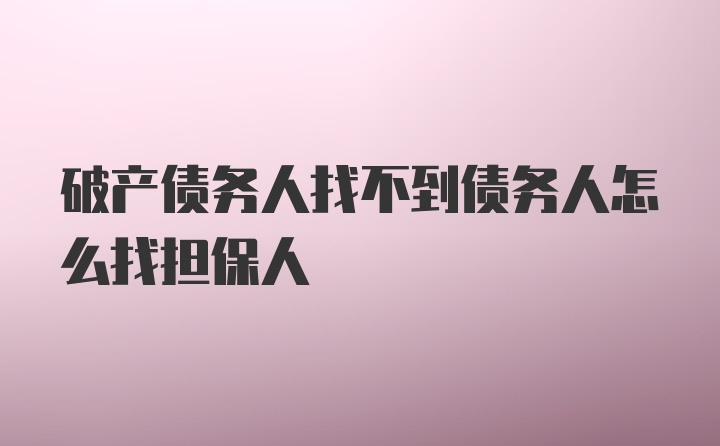 破产债务人找不到债务人怎么找担保人